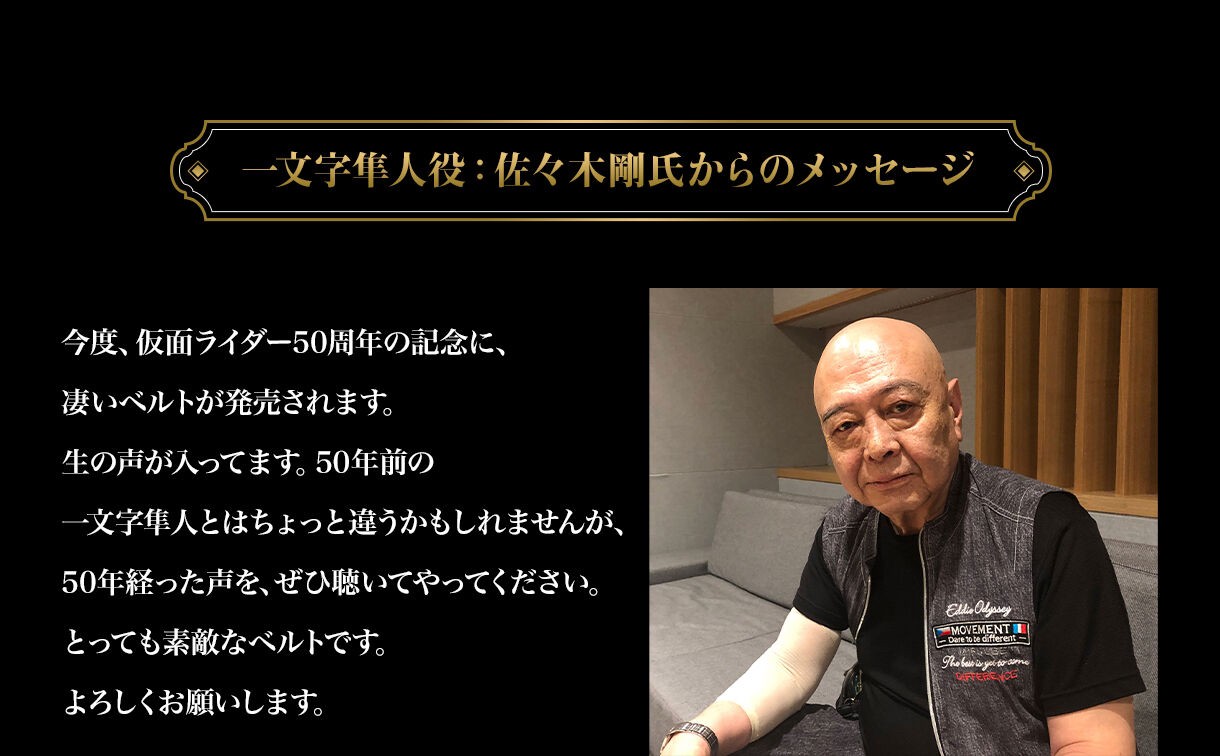 一文字隼人役：佐々木剛氏からのメッセージ

今度、仮面ライダー50周年の記念に、
凄いベルトが発売されます。
生の声が入ってます。50年前の
一文字隼人とはちょっと違うかもしれませんが、
50年経った声を、ぜひ聴いてやってください。
とっても素敵なベルトです。
よろしくお願いします。

Eddie Odyssey
MOVEMENT
Dare to be different
The best is yet to come
DIFFERENCE